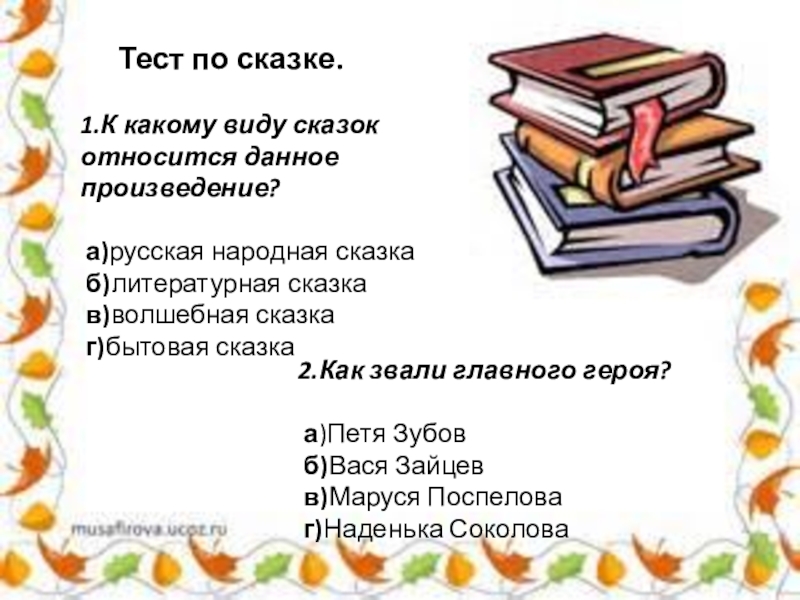 Тест по сказке.

1.К какому виду сказок относится данное произведение?

а)русская народная сказка
б)литературная сказка
в)волшебная сказка
г)бытовая сказка

2.Как звали главного героя?

а)Петя Зубов
б)Вася Зайцев
в)Маруся Поспелова
г)Наденька Соколова

musafirova.ucoz.ru